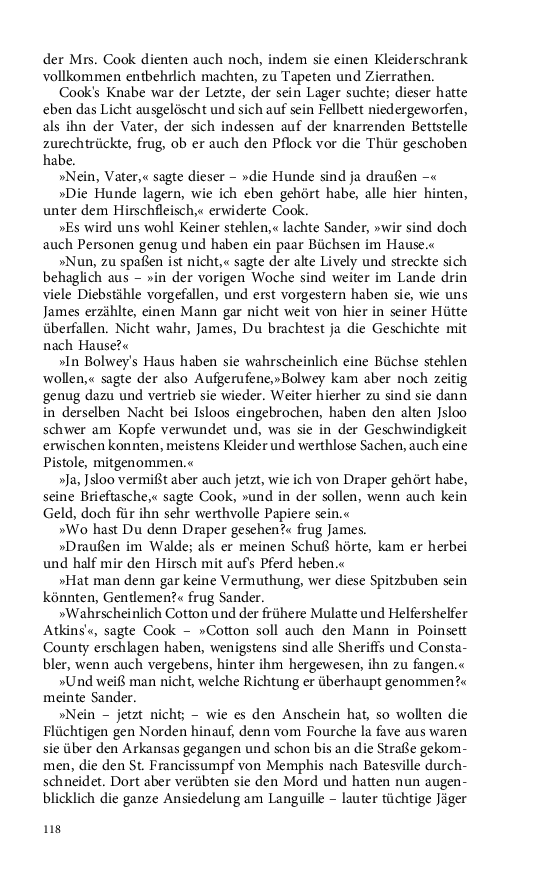 der Mrs. Cook dienten auch noch, indem sie einen Kleiderschrank vollkommen entbehrlich machten, zu Tapeten und Zierrathen.

Cook's Knabe war der Letzte, der sein Lager suchte; dieser hatte eben das Licht ausgelöscht und sich auf sein Fellbett niedergeworfen, als ihn der Vater, der sich indessen auf der knarrenden Bettstelle zurechtrückte, frug, ob er auch den Pflock vor die Thür geschoben habe.

»Nein, Vater,« sagte dieser – »die Hunde sind ja draußen –«

»Die Hunde lagern, wie ich eben gehört habe, alle hier hinten, unter dem Hirschfleisch,« erwiderte Cook.

»Es wird uns wohl Keiner stehlen,« lachte Sander, »wir sind doch auch Personen genug und haben ein paar Büchsen im Hause.«

»Nun, zu spaßen ist nicht,« sagte der alte Lively und streckte sich behaglich aus – »in der vorigen Woche sind weiter im Lande drin viele Diebstähle vorgefallen, und erst vorgestern haben sie, wie uns James erzählte, einen Mann gar nicht weit von hier in seiner Hütte überfallen. Nicht wahr, James, Du brachtest ja die Geschichte mit nach Hause?«

»In Bolwey's Haus haben sie wahrscheinlich eine Büchse stehlen wollen,« sagte der also Aufgerufene,»Bolwey kam aber noch zeitig genug dazu und vertrieb sie wieder. Weiter hierher zu sind sie dann in derselben Nacht bei Isloos eingebrochen, haben den alten Jsloo schwer am Kopfe verwundet und, was sie in der Geschwindigkeit erwischen konnten, meistens Kleider und werthlose Sachen, auch eine Pistole, mitgenommen.«

»Ja, Jsloo vermißt aber auch jetzt, wie ich von Draper gehört habe, seine Brieftasche,« sagte Cook, »und in der sollen, wenn auch kein Geld, doch für ihn sehr werthvolle Papiere sein.«

»Wo hast Du denn Draper gesehen?« frug James.

»Draußen im Walde; als er meinen Schuß hörte, kam er herbei und half mir den Hirsch mit auf's Pferd heben.«

»Hat man denn gar keine Vermuthung, wer diese Spitzbuben sein könnten, Gentlemen?« frug Sander.

»Wahrscheinlich Cotton und der frühere Mulatte und Helfershelfer Atkins'«, sagte Cook – »Cotton soll auch den Mann in Poinsett County erschlagen haben, wenigstens sind alle Sheriffs und Constabler, wenn auch vergebens, hinter ihm hergewesen, ihn zu fangen.«

»Und weiß man nicht, welche Richtung er überhaupt genommen?« meinte Sander.

»Nein – jetzt nicht; – wie es den Anschein hat, so wollten die Flüchtigen gen Norden hinauf, denn vom Fourche la fave aus waren sie über den Arkansas gegangen und schon bis an die Straße gekommen, die den St. Francissumpf von Memphis nach Batesville durchschneidet. Dort aber verübten sie den Mord und hatten nun augenblicklich die ganze Ansiedelung am Languille – lauter tüchtige Jäger

118